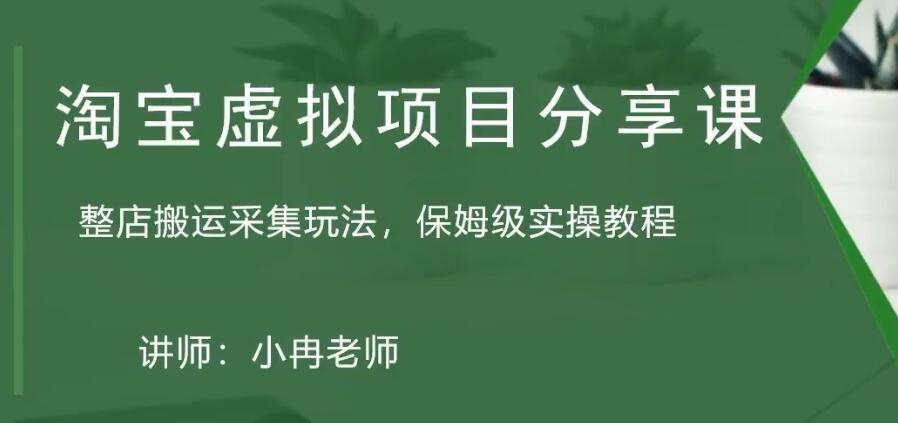 淘宝虚拟项目分享课

整店搬运采集玩法，保姆级实操教程

讲师：小冉老师